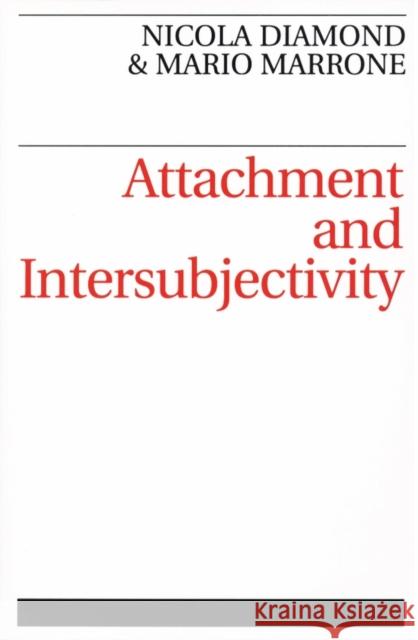 NICOLA DIAMOND
& MARIO MARRONE

Attachment and Intersubjectivity

Kraina Książek